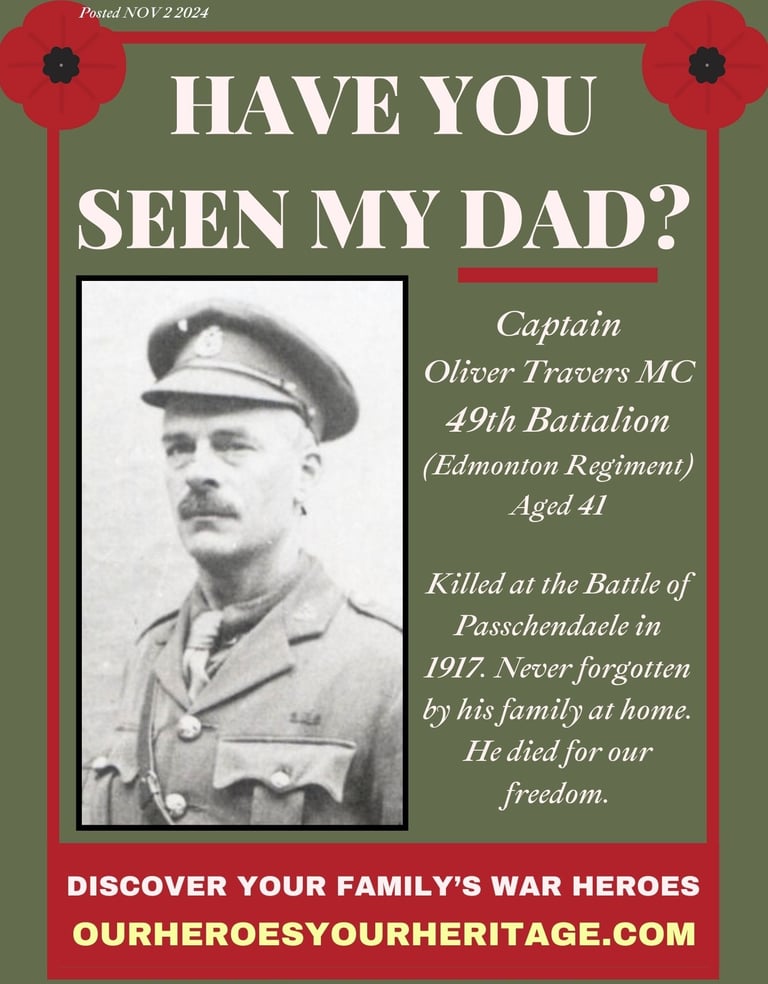 Posted NOV 2 2024

HAVE YOU SEEN MY DAD?

Captain
Oliver Travers MC
49th Battalion
(Edmonton Regiment)
Aged 41

Killed at the Battle of Passchendaele in 1917. Never forgotten by his family at home. He died for our freedom.

DISCOVER YOUR FAMILY'S WAR HEROES
OURHEROESYOURHERITAGE.COM